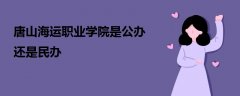 唐山海运职业学院是公办还是民办